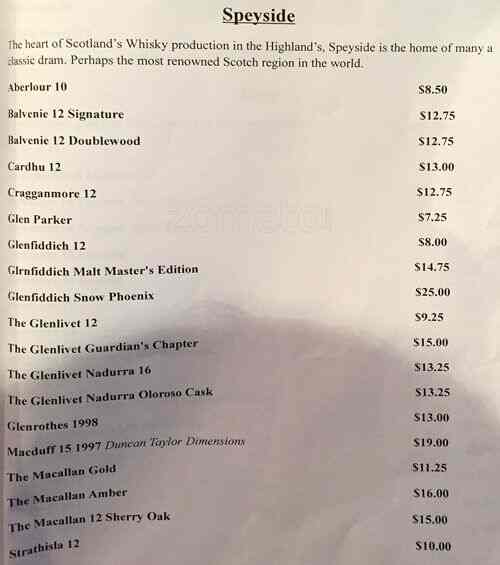 Speyside

The heart of Scotland's Whisky production in the Highland's, Speyside is the home of many a classic dram. Perhaps the most renowned Scotch region in the world.

Aberlour 10 $8.50

Balvenie 12 Signature $12.75

Balvenie 12 Doublewood $12.75

Cardhu 12 $13.00

Cragganmore 12 $12.75

Glen Parker $7.25

Glenfiddich 12 $8.00

Glrnfiddich Malt Master's Edition $14.75

Glenfiddich Snow Phoenix $25.00

The Glenlivet 12 $9.25

The Glenlivet Guardian's Chapter $15.00

The Glenlivet Nadurra 16 $13.25

The Glenlivet Nadurra Oloroso Cask $13.25

Glenrothes 1998 $13.00

Macduff 15 1997 Duncan Taylor Dimensions $19.00

The Macallan Gold $11.25

The Macallan Amber $16.00

The Macallan 12 Sherry Oak $15.00

Strathisla 12 $10.00

zomato